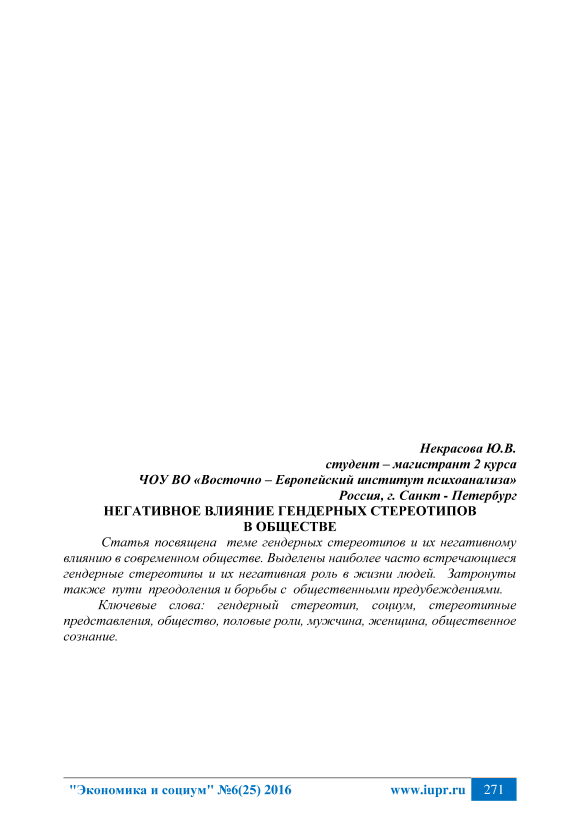 Некрасова Ю.В.
студент – магистрант 2 курса
ЧОУ ВО «Восточно – Европейский институт психоанализа»
Россия, г. Санкт - Петербург

НЕГАТИВНОЕ ВЛИЯНИЕ ГЕНДЕРНЫХ СТЕРЕОТИПОВ
В ОБЩЕСТВЕ

Статья посвящена теме гендерных стереотипов и их негативному влиянию в современном обществе. Выделены наиболее часто встречающиеся гендерные стереотипы и их негативная роль в жизни людей. Затронуты также пути преодоления и борьбы с общественными предубеждениями.

Ключевые слова: гендерный стереотип, социум, стереотипные представления, общество, половые роли, мужчина, женщина, общественное сознание.

"Экономика и социум" №6(25) 2016 www.iupr.ru 271